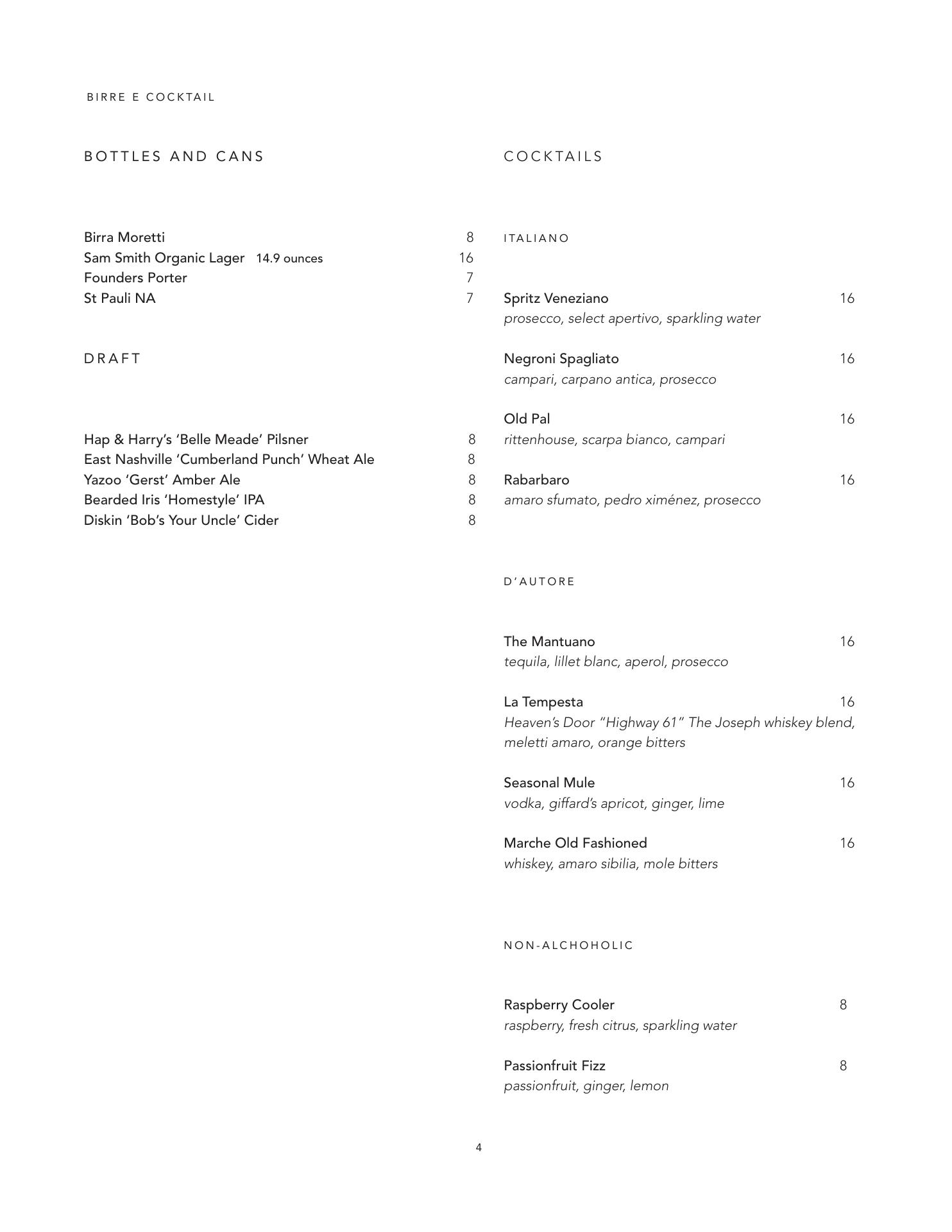 BIRRE E COCKTAIL

BOTTLES AND CANS

Birra Moretti 8
Sam Smith Organic Lager 14.9 ounces 16
Founders Porter 7
St Pauli NA 7

DRAFT

Hap & Harry's 'Belle Meade' Pilsner 8
East Nashville 'Cumberland Punch' Wheat Ale 8
Yazoo 'Gerst' Amber Ale 8
Bearded Iris 'Homestyle' IPA 8
Diskin 'Bob's Your Uncle' Cider 8

COCKTAILS

ITALIANO

Spritz Veneziano 16
prosecco, select apertivo, sparkling water

Negroni Spagliato 16
campari, carpano antica, prosecco

Old Pal 16
rittenhouse, scarpa bianco, campari

Rabarbaro 16
amaro sfumato, pedro ximénez, prosecco

D'AUTORE

The Mantuano 16
tequila, lillet blanc, aperol, prosecco

La Tempesta 16
Heaven's Door "Highway 61" The Joseph whiskey blend, meletti amaro, orange bitters

Seasonal Mule 16
vodka, giffard's apricot, ginger, lime

Marche Old Fashioned 16
whiskey, amaro sibilia, mole bitters

NON-ALCHOHOLIC

Raspberry Cooler 8
raspberry, fresh citrus, sparkling water

Passionfruit Fizz 8
passionfruit, ginger, lemon

4